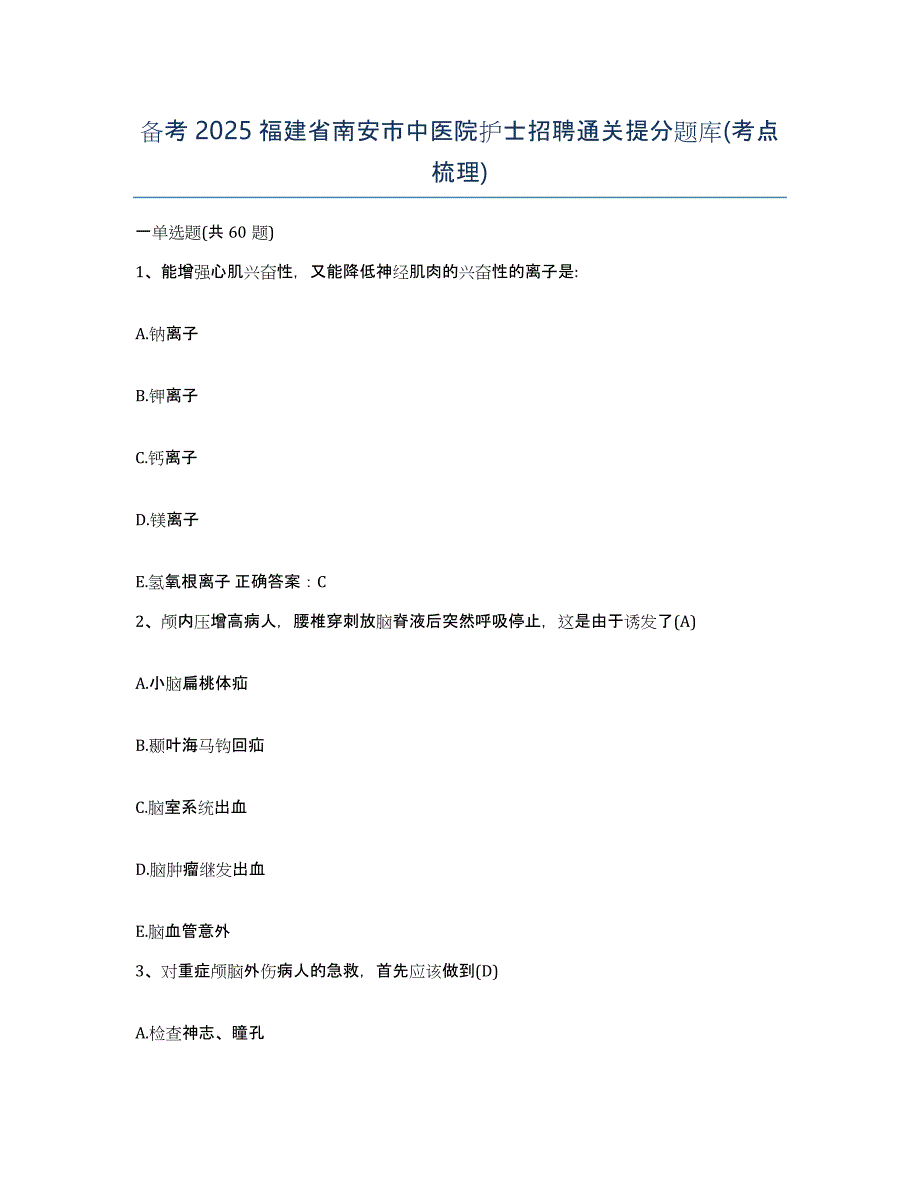 备考 2025 福建省南安市中医院护士招聘通关提分题库(考点梳理)

一单选题(共 60 题)

1、能增强心肌兴奋性，又能降低神经肌肉的兴奋性的离子是:

A.钠离子

B.钾离子

C.钙离子

D.镁离子

E.氢氧根离子 正确答案：C

2、颅内压增高病人，腰椎穿刺放脑脊液后突然呼吸停止，这是由于诱发了(A)

A.小脑扁桃体疝

B.颞叶海马钩回疝

C.脑室系统出血

D.脑肿瘤继发出血

E.脑血管意外

3、对重症颅脑外伤病人的急救，首先应该做到(D)

A.检查神志、瞳孔